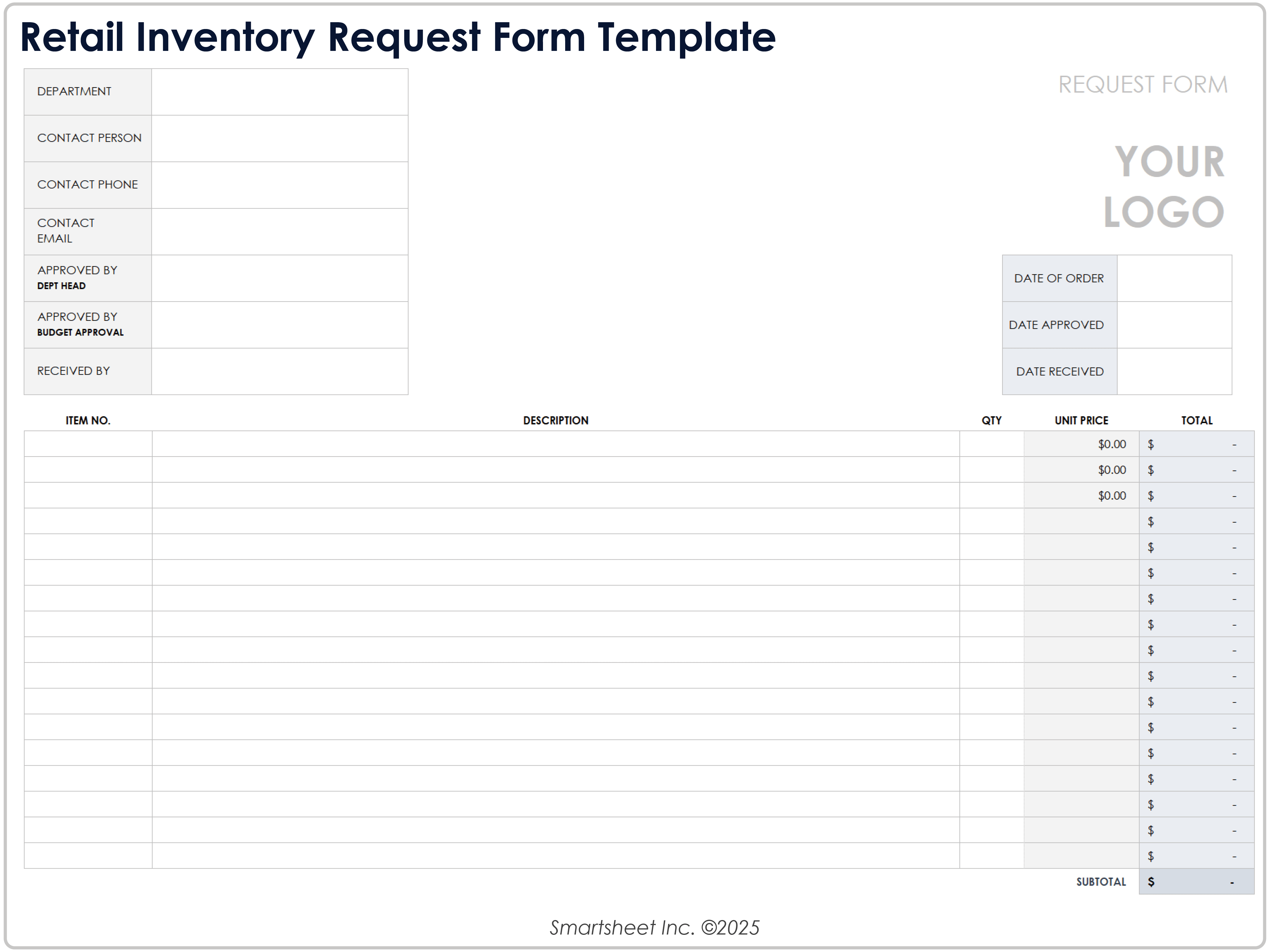 Retail Inventory Request Form Template

| DEPARTMENT | |
|---|---|
| CONTACT PERSON | |
| CONTACT PHONE | |
| CONTACT EMAIL | |
| APPROVED BY DEPT HEAD | |
| APPROVED BY BUDGET APPROVAL | |
| RECEIVED BY | |

REQUEST FORM

YOUR LOGO

| DATE OF ORDER | |
|---|---|
| DATE APPROVED | |
| DATE RECEIVED | |

| ITEM NO. | DESCRIPTION | QTY | UNIT PRICE | TOTAL |
|---|---|---|---|---|
| | | | $0.00 | $ - |
| | | | $0.00 | $ - |
| | | | $0.00 | $ - |
| | | | | $ - |
| | | | | $ - |
| | | | | $ - |
| | | | | $ - |
| | | | | $ - |
| | | | | $ - |
| | | | | $ - |
| | | | | $ - |
| | | | | $ - |
| | | | | $ - |
| | | | | $ - |
| | | | | $ - |
| | | | | $ - |
| | | | | $ - |
| | | | SUBTOTAL | $ - |

Smartsheet Inc. ©2025